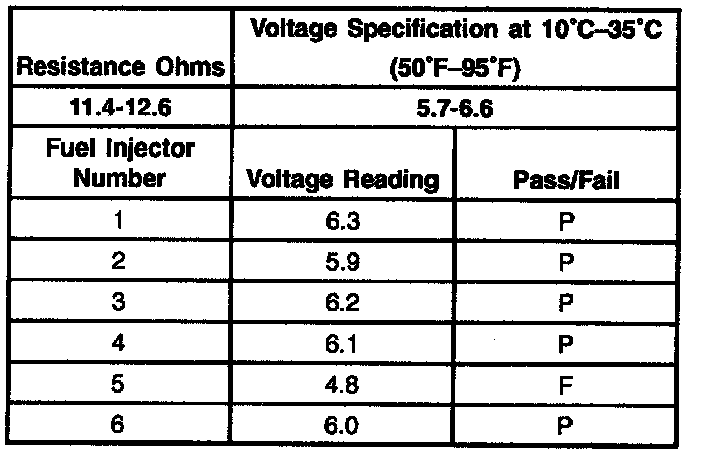 | Resistance Ohms | Voltage Specification at 10°C–35°C (50°F–95°F) | |
|---|---|---|
| 11.4-12.6 | 5.7-6.6 | |
| Fuel Injector Number | Voltage Reading | Pass/Fail |
| 1 | 6.3 | P |
| 2 | 5.9 | P |
| 3 | 6.2 | P |
| 4 | 6.1 | P |
| 5 | 4.8 | F |
| 6 | 6.0 | P |